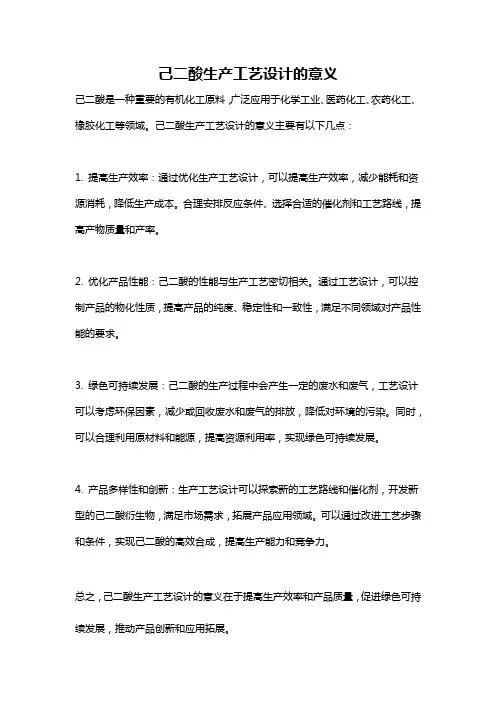 己二酸生产工艺设计的意义

己二酸是一种重要的有机化工原料，广泛应用于化学工业、医药化工、农药化工、橡胶化工等领域。己二酸生产工艺设计的意义主要有以下几点：

1. 提高生产效率：通过优化生产工艺设计，可以提高生产效率，减少能耗和资源消耗，降低生产成本。合理安排反应条件、选择合适的催化剂和工艺路线，提高产物质量和产率。

2. 优化产品性能：己二酸的性能与生产工艺密切相关。通过工艺设计，可以控制产品的物化性质，提高产品的纯度、稳定性和一致性，满足不同领域对产品性能的要求。

3. 绿色可持续发展：己二酸的生产过程中会产生一定的废水和废气，工艺设计可以考虑环保因素，减少或回收废水和废气的排放，降低对环境的污染。同时，可以合理利用原材料和能源，提高资源利用率，实现绿色可持续发展。

4. 产品多样性和创新：生产工艺设计可以探索新的工艺路线和催化剂，开发新型的己二酸衍生物，满足市场需求，拓展产品应用领域。可以通过改进工艺步骤和条件，实现己二酸的高效合成，提高生产能力和竞争力。

总之，己二酸生产工艺设计的意义在于提高生产效率和产品质量，促进绿色可持续发展，推动产品创新和应用拓展。